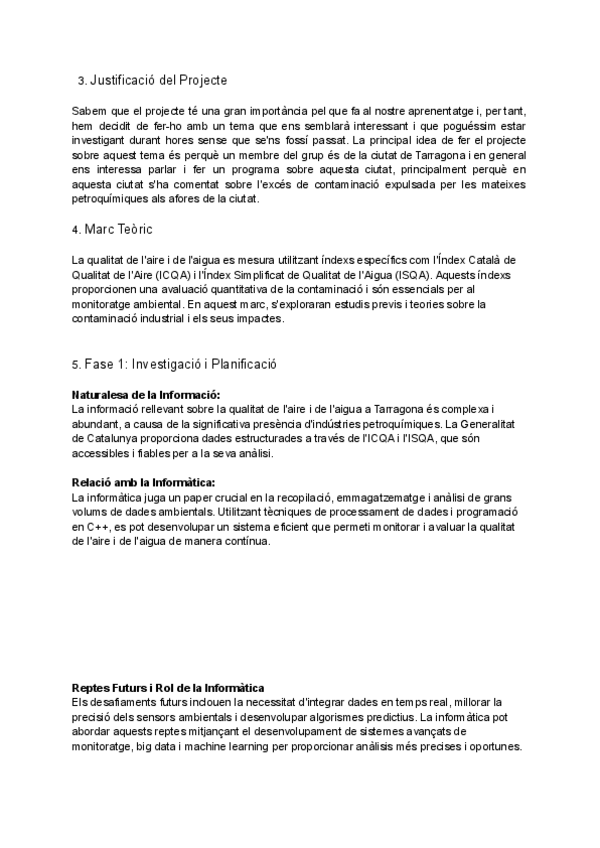 3. Justificació del Projecte

Sabem que el projecte té una gran importància pel que fa al nostre aprenentatge i, per tant, hem decidit de fer-ho amb un tema que ens semblarà interessant i que poguéssim estar investigant durant hores sense que se'ns fossí passat. La principal idea de fer el projecte sobre aquest tema és perquè un membre del grup és de la ciutat de Tarragona i en general ens interessa parlar i fer un programa sobre aquesta ciutat, principalment perquè en aquesta ciutat s'ha comentat sobre l'excés de contaminació expulsada per les mateixes petroquímiques als afores de la ciutat.

4. Marc Teòric

La qualitat de l'aire i de l'aigua es mesura utilitzant índexs específics com l'Índex Català de Qualitat de l'Aire (ICQA) i l'Índex Simplificat de Qualitat de l'Aigua (ISQA). Aquests índexs proporcionen una avaluació quantitativa de la contaminació i són essencials per al monitoratge ambiental. En aquest marc, s'exploraran estudis previs i teories sobre la contaminació industrial i els seus impactes.

5. Fase 1: Investigació i Planificació

Naturalesa de la Informació:
La informació rellevant sobre la qualitat de l'aire i de l'aigua a Tarragona és complexa i abundant, a causa de la significativa presència d'indústries petroquímiques. La Generalitat de Catalunya proporciona dades estructurades a través de l'ICQA i l'ISQA, que són accessibles i fiables per a la seva anàlisi.

Relació amb la Informàtica:
La informàtica juga un paper crucial en la recopilació, emmagatzematge i anàlisi de grans volums de dades ambientals. Utilitzant tècniques de processament de dades i programació en C++, es pot desenvolupar un sistema eficient que permeti monitorar i avaluar la qualitat de l'aire i de l'aigua de manera contínua.

Reptes Futurs i Rol de la Informàtica
Els desafiaments futurs inclouen la necessitat d'integrar dades en temps real, millorar la precisió dels sensors ambientals i desenvolupar algorismes predictius. La informàtica pot abordar aquests reptes mitjançant el desenvolupament de sistemes avançats de monitoratge, big data i machine learning per proporcionar anàlisis més precises i oportunes.